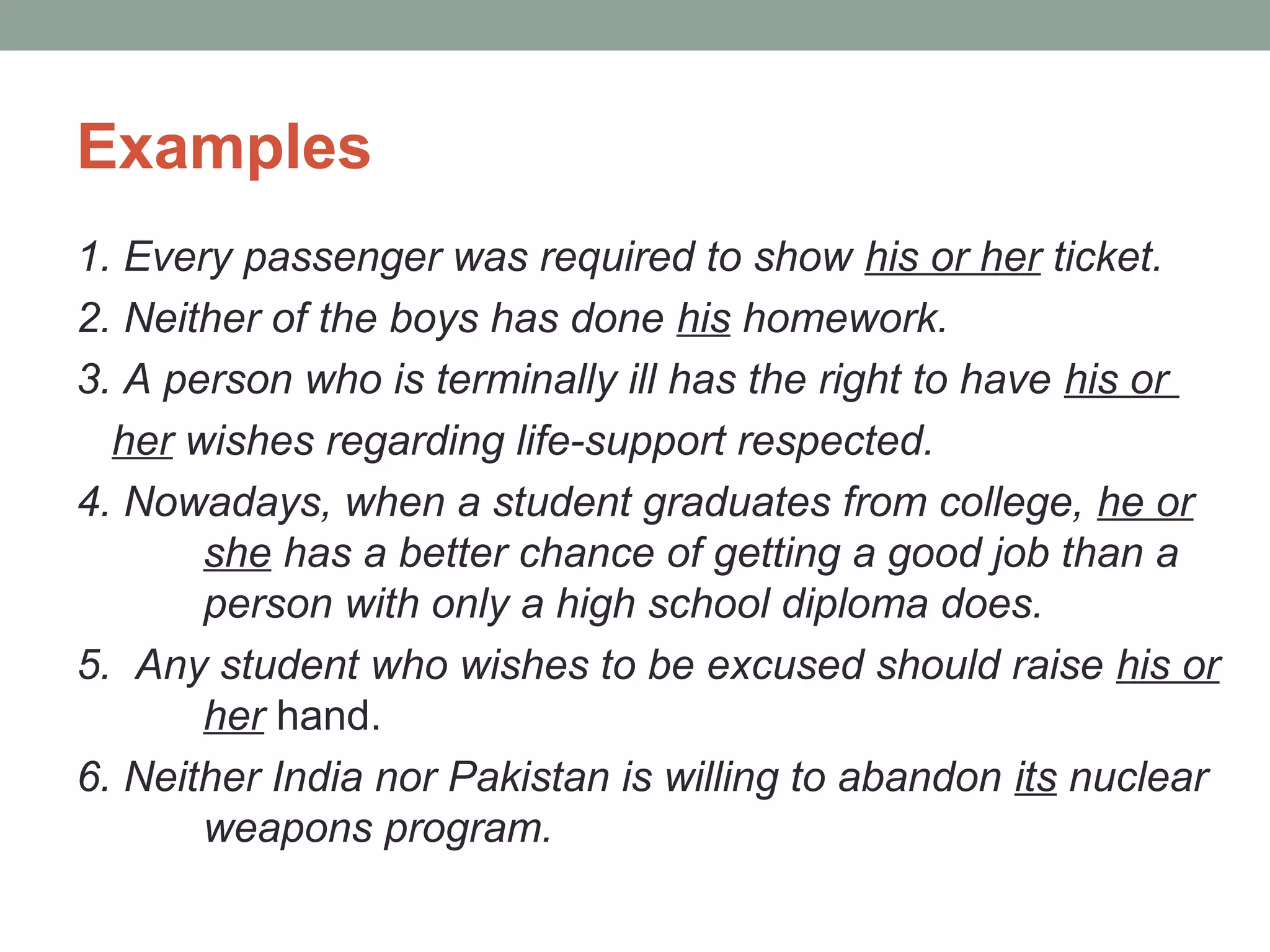 Examples

1. Every passenger was required to show his or her ticket.

2. Neither of the boys has done his homework.

3. A person who is terminally ill has the right to have his or her wishes regarding life-support respected.

4. Nowadays, when a student graduates from college, he or she has a better chance of getting a good job than a person with only a high school diploma does.

5. Any student who wishes to be excused should raise his or her hand.

6. Neither India nor Pakistan is willing to abandon its nuclear weapons program.